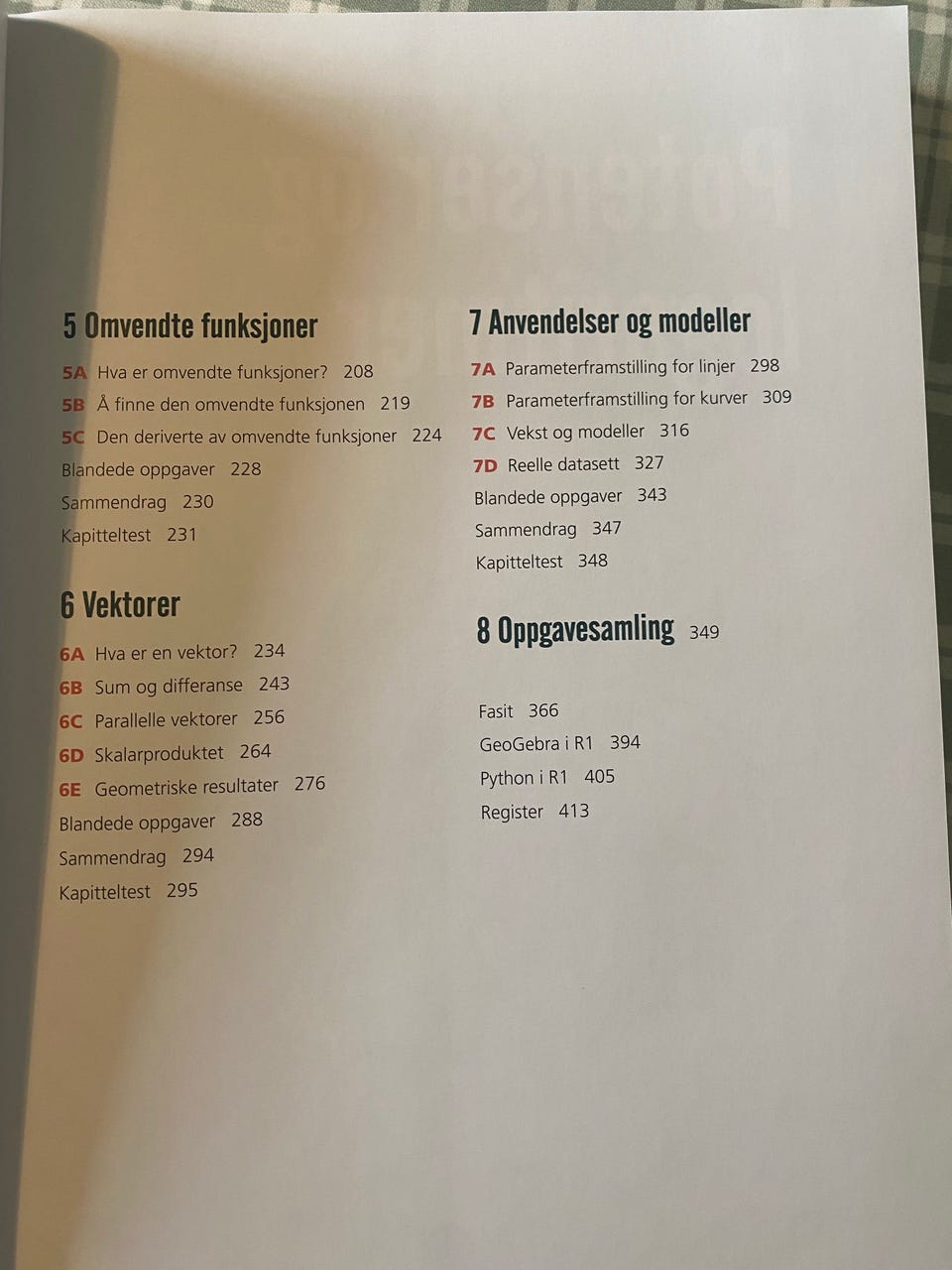 5 Omvendte funksjoner

5A Hva er omvendte funksjoner? 208
5B Å finne den omvendte funksjonen 219
5C Den deriverte av omvendte funksjoner 224
Blandede oppgaver 228
Sammendrag 230
Kapitteltest 231

6 Vektorer

6A Hva er en vektor? 234
6B Sum og differanse 243
6C Parallelle vektorer 256
6D Skalarproduktet 264
6E Geometriske resultater 276
Blandede oppgaver 288
Sammendrag 294
Kapitteltest 295

7 Anvendelser og modeller

7A Parameterframstilling for linjer 298
7B Parameterframstilling for kurver 309
7C Vekst og modeller 316
7D Reelle datasett 327
Blandede oppgaver 343
Sammendrag 347
Kapitteltest 348

8 Oppgavesamling 349

Fasit 366
GeoGebra i R1 394
Python i R1 405
Register 413